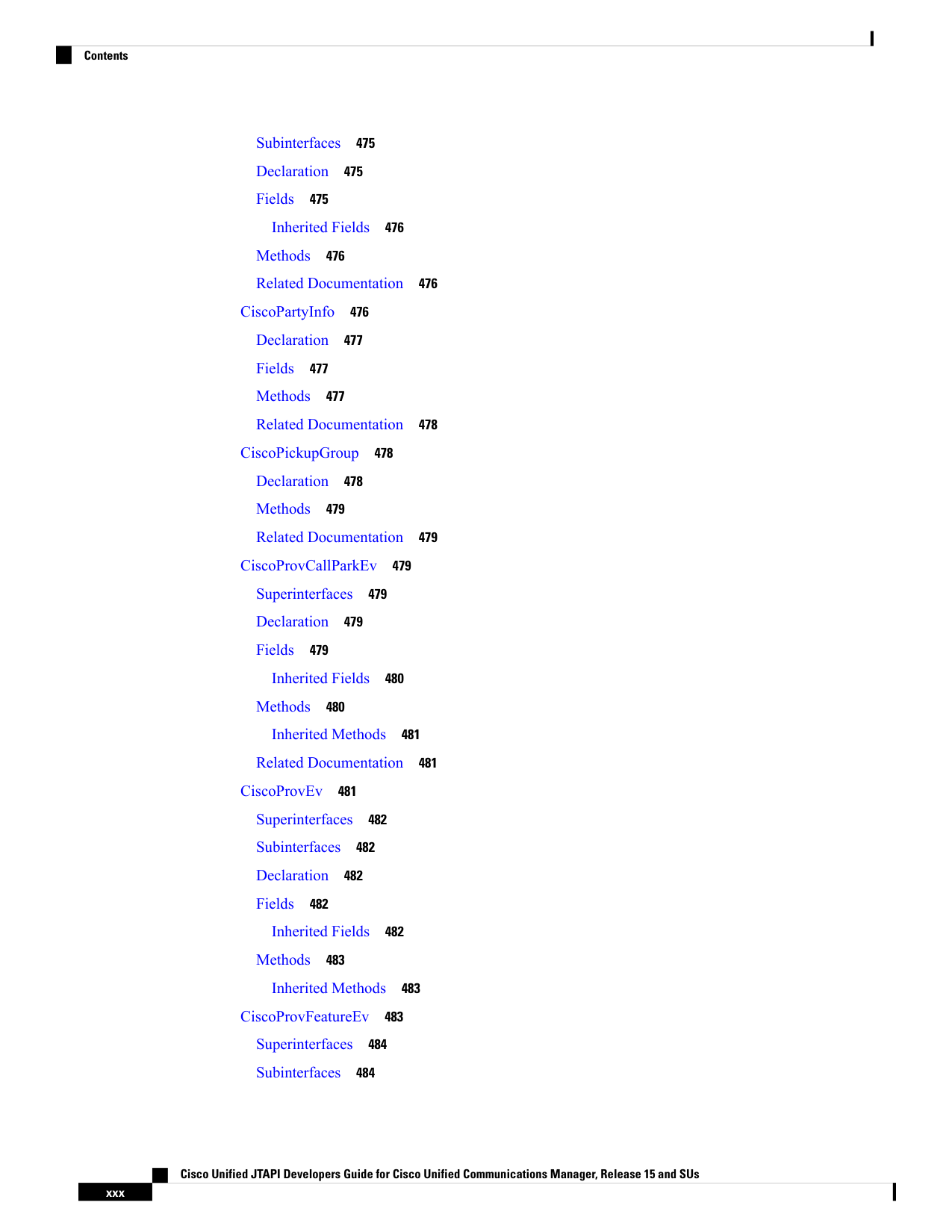 Contents

Subinterfaces 475

Declaration 475

Fields 475

Inherited Fields 476

Methods 476

Related Documentation 476

CiscoPartyInfo 476

Declaration 477

Fields 477

Methods 477

Related Documentation 478

CiscoPickupGroup 478

Declaration 478

Methods 479

Related Documentation 479

CiscoProvCallParkEv 479

Superinterfaces 479

Declaration 479

Fields 479

Inherited Fields 480

Methods 480

Inherited Methods 481

Related Documentation 481

CiscoProvEv 481

Superinterfaces 482

Subinterfaces 482

Declaration 482

Fields 482

Inherited Fields 482

Methods 483

Inherited Methods 483

CiscoProvFeatureEv 483

Superinterfaces 484

Subinterfaces 484

Cisco Unified JTAPI Developers Guide for Cisco Unified Communications Manager, Release 15 and SUs

xxx